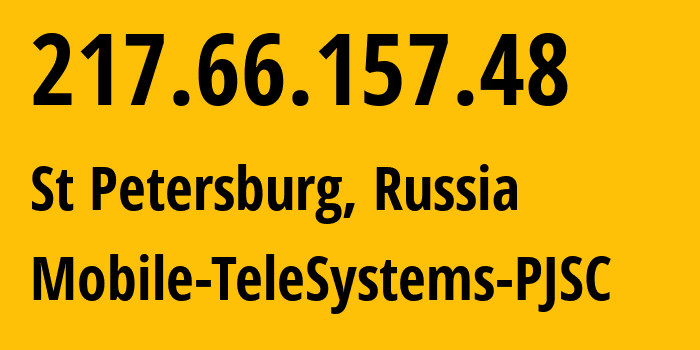 217.66.157.48

St Petersburg, Russia

Mobile-TeleSystems-PJSC